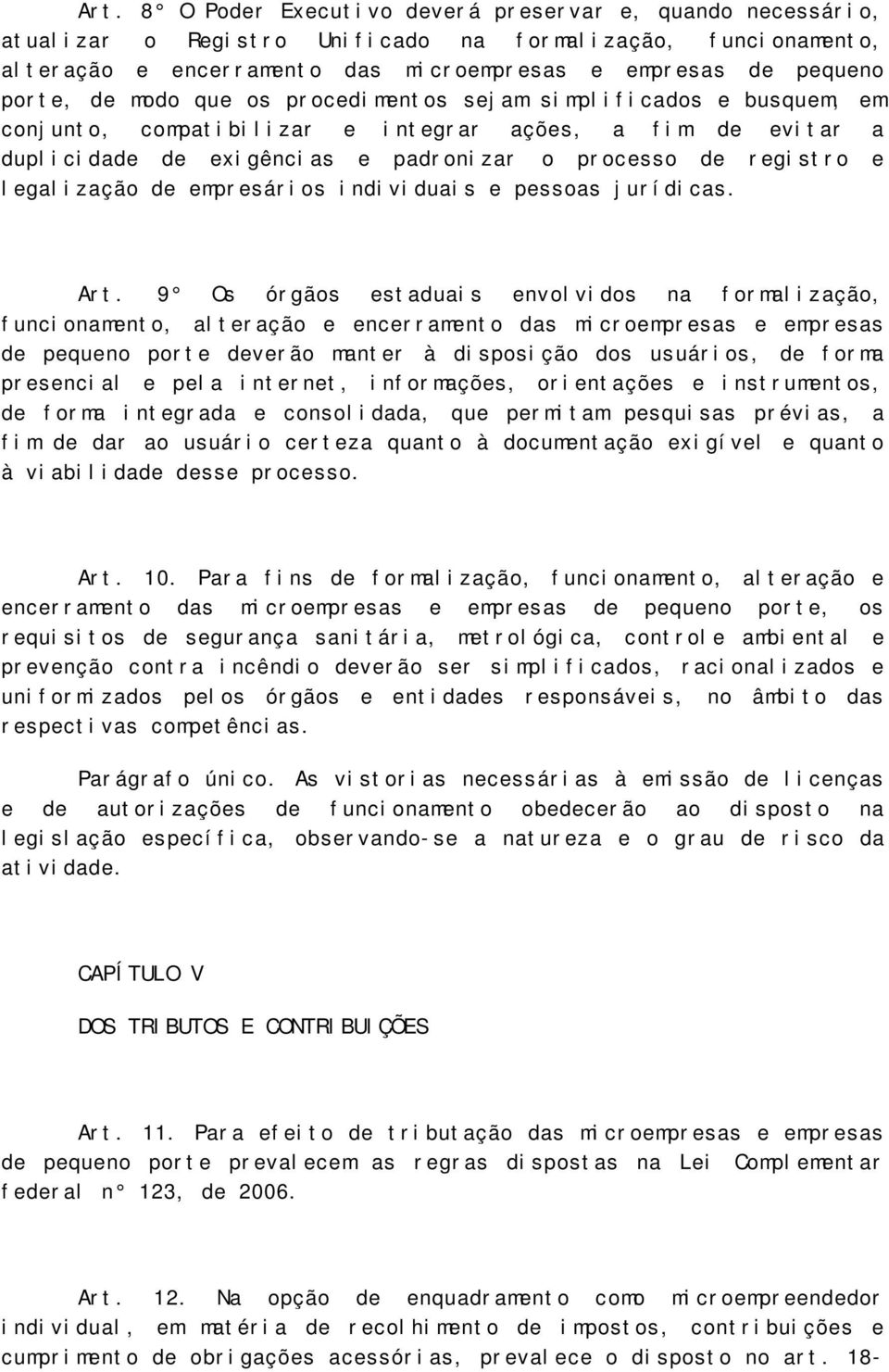 Art. 8° O Poder Executivo deverá preservar e, quando necessário, atualizar o Registro Unificado na formalização, funcionamento, alteração e encerramento das microempresas e empresas de pequeno porte, de modo que os procedimentos sejam simplificados e busquem, em conjunto, compatibilizar e integrar ações, a fim de evitar a duplicidade de exigências e padronizar o processo de registro e legalização de empresários individuais e pessoas jurídicas.

Art. 9° Os órgãos estaduais envolvidos na formalização, funcionamento, alteração e encerramento das microempresas e empresas de pequeno porte deverão manter à disposição dos usuários, de forma presencial e pela internet, informações, orientações e instrumentos, de forma integrada e consolidada, que permitam pesquisas prévias, a fim de dar ao usuário certeza quanto à documentação exigível e quanto à viabilidade desse processo.

Art. 10. Para fins de formalização, funcionamento, alteração e encerramento das microempresas e empresas de pequeno porte, os requisitos de segurança sanitária, metrológica, controle ambiental e prevenção contra incêndio deverão ser simplificados, racionalizados e uniformizados pelos órgãos e entidades responsáveis, no âmbito das respectivas competências.

Parágrafo único. As vistorias necessárias à emissão de licenças e de autorizações de funcionamento obedecerão ao disposto na legislação específica, observando-se a natureza e o grau de risco da atividade.

CAPÍTULO V

DOS TRIBUTOS E CONTRIBUIÇÕES

Art. 11. Para efeito de tributação das microempresas e empresas de pequeno porte prevalecem as regras dispostas na Lei Complementar federal n° 123, de 2006.

Art. 12. Na opção de enquadramento como microempreendedor individual, em matéria de recolhimento de impostos, contribuições e cumprimento de obrigações acessórias, prevalece o disposto no art. 18-